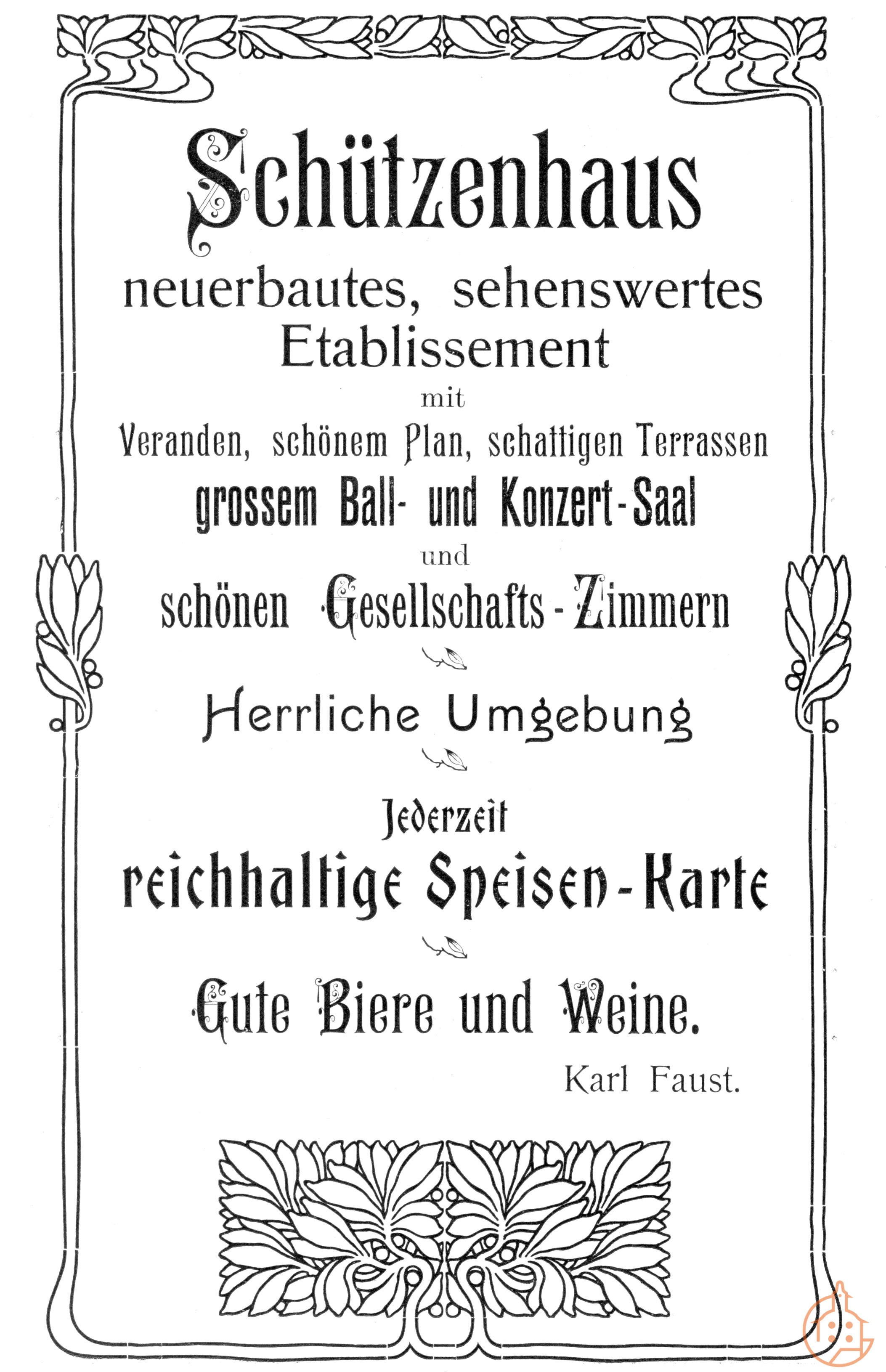 Schützenhaus

neuerbautes, sehenswertes Etablissement

mit

Veranden, schönem Plan, schattigen Terrassen

grossem Ball- und Konzert-Saal

und

schönen Gesellschafts-Zimmern

Herrliche Umgebung

Jederzeit

reichhaltige Speisen-Karte

Gute Biere und Weine.

Karl Faust.